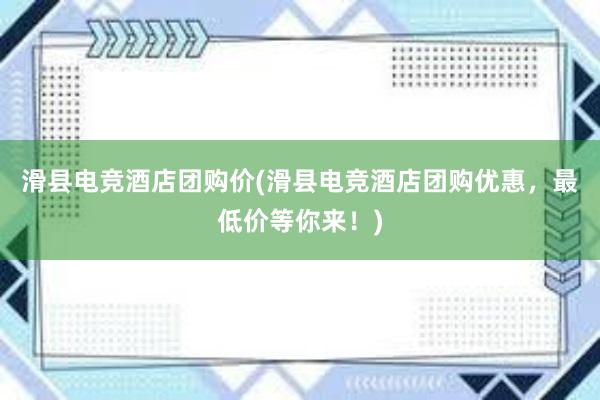 滑县电竞酒店团购价(滑县电竞酒店团购优惠，最低价等你来！)